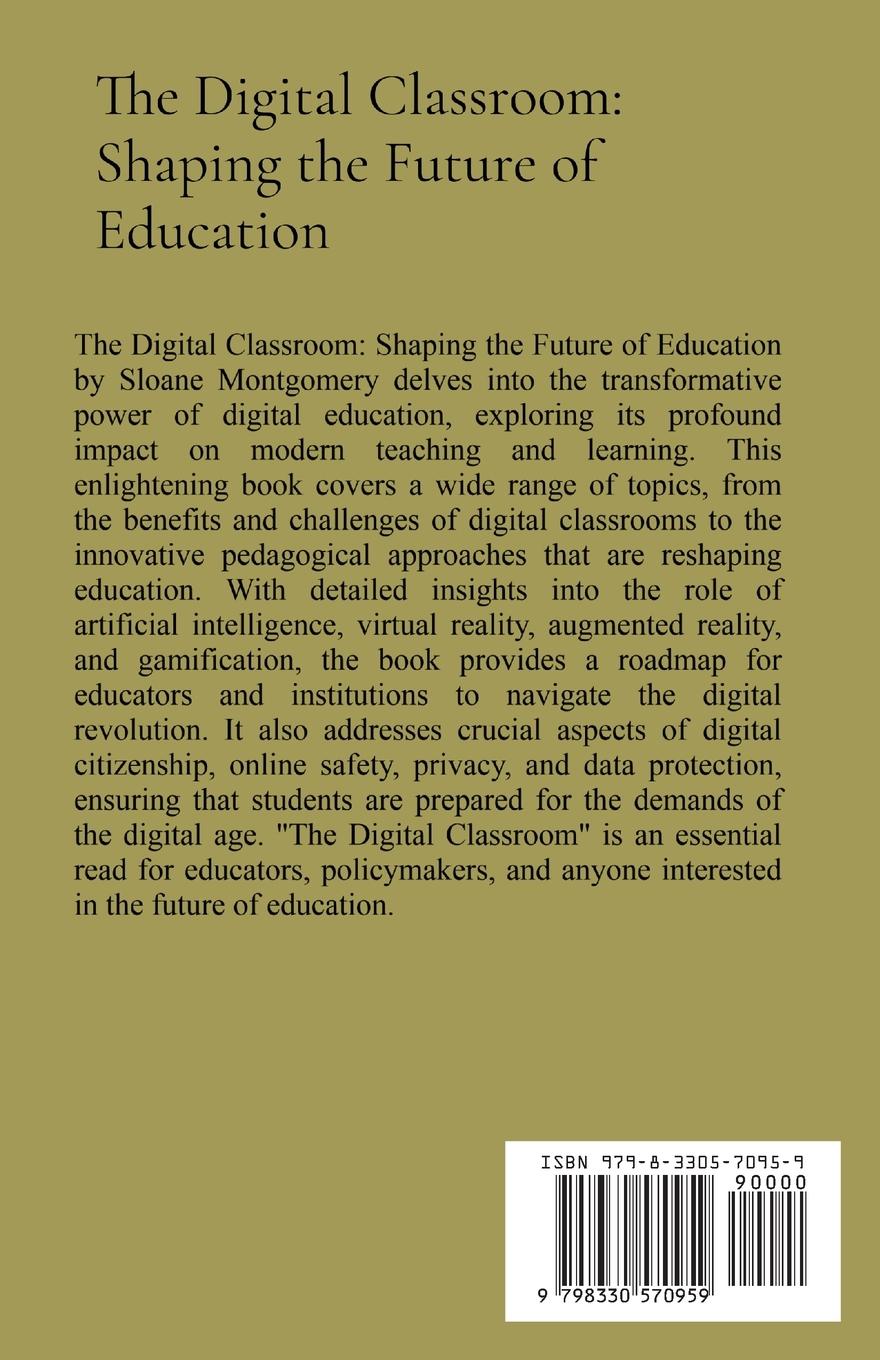 The Digital Classroom: Shaping the Future of Education

The Digital Classroom: Shaping the Future of Education by Sloane Montgomery delves into the transformative power of digital education, exploring its profound impact on modern teaching and learning. This enlightening book covers a wide range of topics, from the benefits and challenges of digital classrooms to the innovative pedagogical approaches that are reshaping education. With detailed insights into the role of artificial intelligence, virtual reality, augmented reality, and gamification, the book provides a roadmap for educators and institutions to navigate the digital revolution. It also addresses crucial aspects of digital citizenship, online safety, privacy, and data protection, ensuring that students are prepared for the demands of the digital age. "The Digital Classroom" is an essential read for educators, policymakers, and anyone interested in the future of education.

ISBN 979-8-3305-7095-9

90000

9 798330 570959